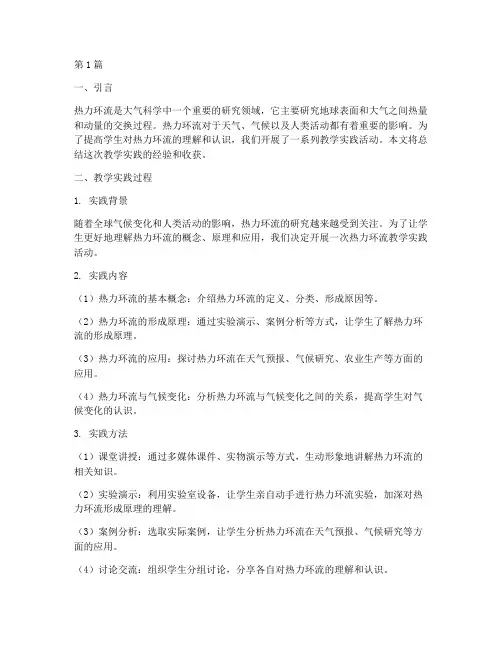 第1篇

一、引言

热力环流是大气科学中一个重要的研究领域，它主要研究地球表面和大气之间热量和动量的交换过程。热力环流对于天气、气候以及人类活动都有着重要的影响。为了提高学生对热力环流的理解和认识，我们开展了一系列教学实践活动。本文将总结这次教学实践的经验和收获。

二、教学实践过程

1. 实践背景

随着全球气候变化和人类活动的影响，热力环流的研究越来越受到关注。为了让学生更好地理解热力环流的概念、原理和应用，我们决定开展一次热力环流教学实践活动。

2. 实践内容

（1）热力环流的基本概念：介绍热力环流的定义、分类、形成原因等。

（2）热力环流的形成原理：通过实验演示、案例分析等方式，让学生了解热力环流的形成原理。

（3）热力环流的应用：探讨热力环流在天气预报、气候研究、农业生产等方面的应用。

（4）热力环流与气候变化：分析热力环流与气候变化之间的关系，提高学生对气候变化的认识。

3. 实践方法

（1）课堂讲授：通过多媒体课件、实物演示等方式，生动形象地讲解热力环流的相关知识。

（2）实验演示：利用实验室设备，让学生亲自动手进行热力环流实验，加深对热力环流形成原理的理解。

（3）案例分析：选取实际案例，让学生分析热力环流在天气预报、气候研究等方面的应用。

（4）讨论交流：组织学生分组讨论，分享各自对热力环流的理解和认识。